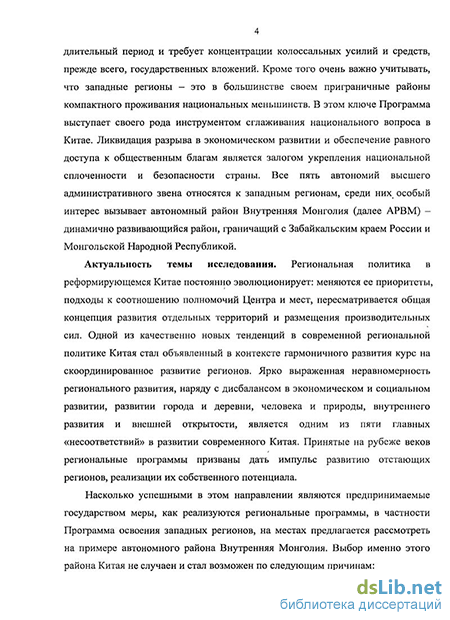 4

длительный период и требует концентрации колоссальных усилий и средств, прежде всего, государственных вложений. Кроме того очень важно учитывать, что западные регионы – это в большинстве своем приграничные районы компактного проживания национальных меньшинств. В этом ключе Программа выступает своего рода инструментом сглаживания национального вопроса в Китае. Ликвидация разрыва в экономическом развитии и обеспечение равного доступа к общественным благам является залогом укрепления национальной сплоченности и безопасности страны. Все пять автономий высшего административного звена относятся к западным регионам, среди них особый интерес вызывает автономный район Внутренняя Монголия (далее АРВМ) – динамично развивающийся район, граничащий с Забайкальским краем России и Монгольской Народной Республикой.

Актуальность темы исследования. Региональная политика в реформирующемся Китае постоянно эволюционирует: меняются ее приоритеты, подходы к соотношению полномочий Центра и мест, пересматривается общая концепция развития отдельных территорий и размещения производительных сил. Одной из качественно новых тенденций в современной региональной политике Китая стал объявленный в контексте гармоничного развития курс на скоординированное развитие регионов. Ярко выраженная неравномерность регионального развития, наряду с дисбалансом в экономическом и социальном развитии, развитии города и деревни, человека и природы, внутреннего развития и внешней открытости, является одним из пяти главных «несоответствий» в развитии современного Китая. Принятые на рубеже веков региональные программы призваны дать импульс развитию отстающих регионов, реализации их собственного потенциала.

Насколько успешными в этом направлении являются предпринимаемые государством меры, как реализуются региональные программы, в частности Программа освоения западных регионов, на местах предлагается рассмотреть на примере автономного района Внутренняя Монголия. Выбор именно этого района Китая не случаен и стал возможен по следующим причинам:

dsLib.net
библиотека диссертаций